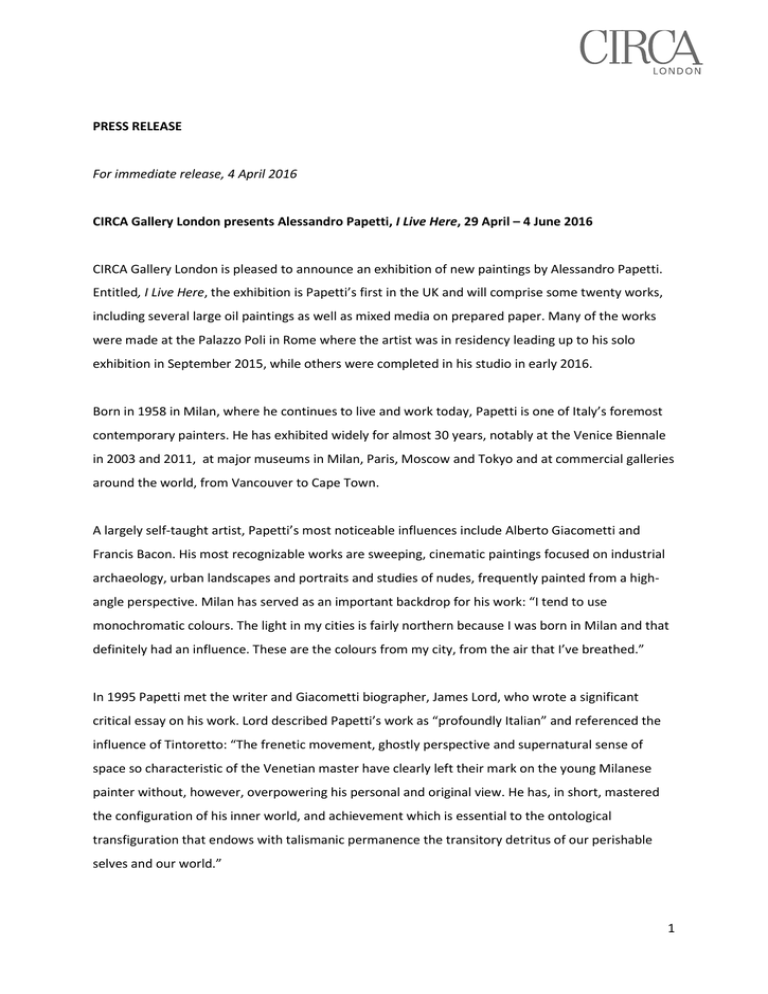 CIRCA
LONDON

PRESS RELEASE

For immediate release, 4 April 2016

CIRCA Gallery London presents Alessandro Papetti, I Live Here, 29 April – 4 June 2016

CIRCA Gallery London is pleased to announce an exhibition of new paintings by Alessandro Papetti. Entitled, I Live Here, the exhibition is Papetti's first in the UK and will comprise some twenty works, including several large oil paintings as well as mixed media on prepared paper. Many of the works were made at the Palazzo Poli in Rome where the artist was in residency leading up to his solo exhibition in September 2015, while others were completed in his studio in early 2016.

Born in 1958 in Milan, where he continues to live and work today, Papetti is one of Italy's foremost contemporary painters. He has exhibited widely for almost 30 years, notably at the Venice Biennale in 2003 and 2011, at major museums in Milan, Paris, Moscow and Tokyo and at commercial galleries around the world, from Vancouver to Cape Town.

A largely self-taught artist, Papetti's most noticeable influences include Alberto Giacometti and Francis Bacon. His most recognizable works are sweeping, cinematic paintings focused on industrial archaeology, urban landscapes and portraits and studies of nudes, frequently painted from a high-angle perspective. Milan has served as an important backdrop for his work: "I tend to use monochromatic colours. The light in my cities is fairly northern because I was born in Milan and that definitely had an influence. These are the colours from my city, from the air that I've breathed."

In 1995 Papetti met the writer and Giacometti biographer, James Lord, who wrote a significant critical essay on his work. Lord described Papetti's work as "profoundly Italian" and referenced the influence of Tintoretto: "The frenetic movement, ghostly perspective and supernatural sense of space so characteristic of the Venetian master have clearly left their mark on the young Milanese painter without, however, overpowering his personal and original view. He has, in short, mastered the configuration of his inner world, and achievement which is essential to the ontological transfiguration that endows with talismanic permanence the transitory detritus of our perishable selves and our world."

1